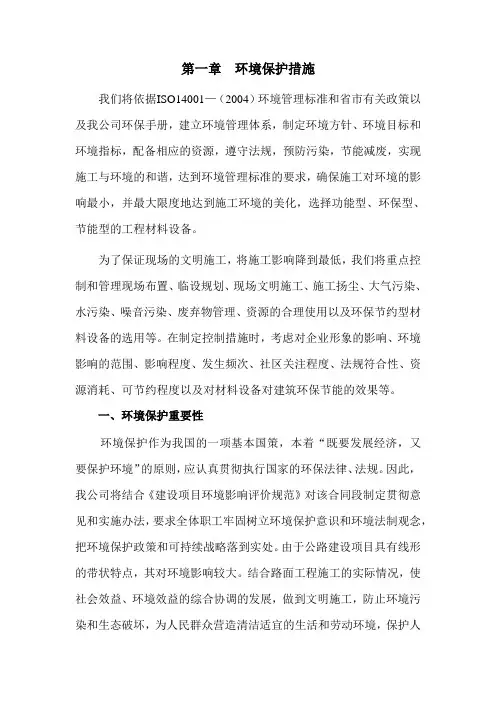 第一章　环境保护措施

我们将依据ISO14001—（2004）环境管理标准和省市有关政策以及我公司环保手册，建立环境管理体系，制定环境方针、环境目标和环境指标，配备相应的资源，遵守法规，预防污染，节能减废，实现施工与环境的和谐，达到环境管理标准的要求，确保施工对环境的影响最小，并最大限度地达到施工环境的美化，选择功能型、环保型、节能型的工程材料设备。

为了保证现场的文明施工，将施工影响降到最低，我们将重点控制和管理现场布置、临设规划、现场文明施工、施工扬尘、大气污染、水污染、噪音污染、废弃物管理、资源的合理使用以及环保节约型材料设备的选用等。在制定控制措施时，考虑对企业形象的影响、环境影响的范围、影响程度、发生频次、社区关注程度、法规符合性、资源消耗、可节约程度以及对材料设备对建筑环保节能的效果等。

一、环境保护重要性

环境保护作为我国的一项基本国策，本着“既要发展经济，又要保护环境”的原则，应认真贯彻执行国家的环保法律、法规。因此，我公司将结合《建设项目环境影响评价规范》对该合同段制定贯彻意见和实施办法，要求全体职工牢固树立环境保护意识和环境法制观念，把环境保护政策和可持续战略落到实处。由于公路建设项目具有线形的带状特点，其对环境影响较大。结合路面工程施工的实际情况，使社会效益、环境效益的综合协调的发展，做到文明施工，防止环境污染和生态破坏，为人民群众营造清洁适宜的生活和劳动环境，保护人